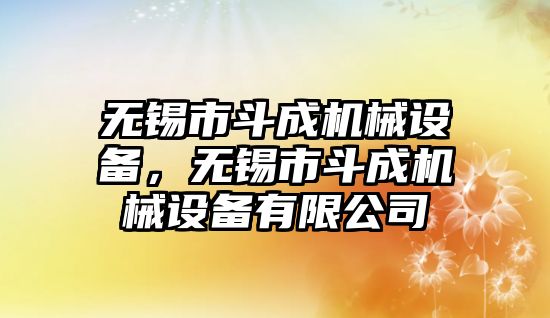 无锡市斗成机械设备，无锡市斗成机械设备有限公司